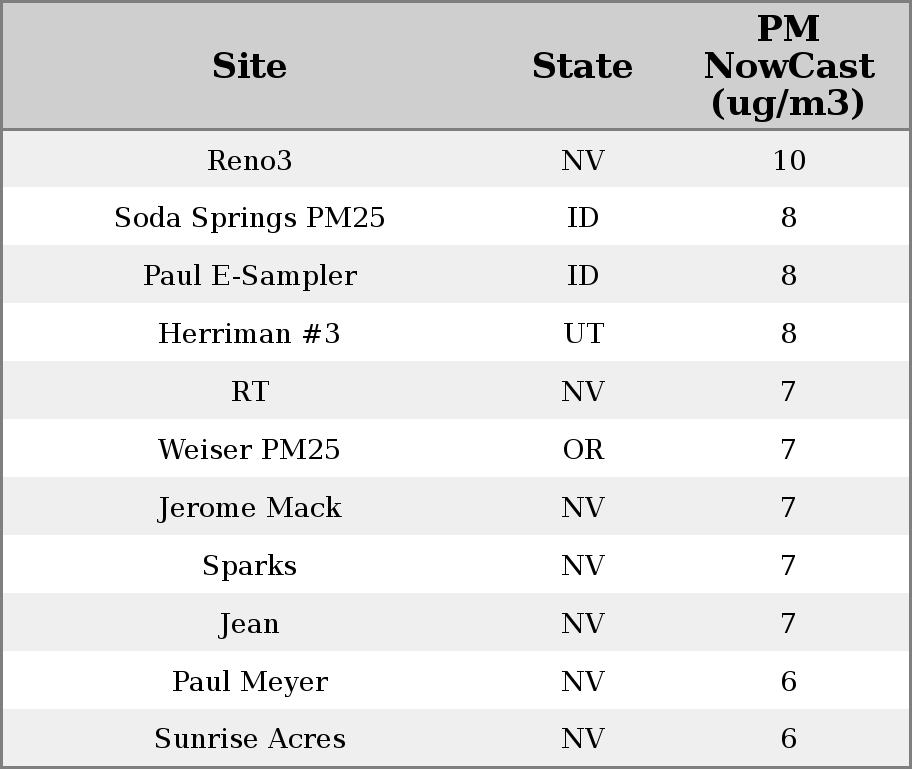 | Site | State | PM NowCast (ug/m3) |
|---|---|---|
| Reno3 | NV | 10 |
| Soda Springs PM25 | ID | 8 |
| Paul E-Sampler | ID | 8 |
| Herriman #3 | UT | 8 |
| RT | NV | 7 |
| Weiser PM25 | OR | 7 |
| Jerome Mack | NV | 7 |
| Sparks | NV | 7 |
| Jean | NV | 7 |
| Paul Meyer | NV | 6 |
| Sunrise Acres | NV | 6 |